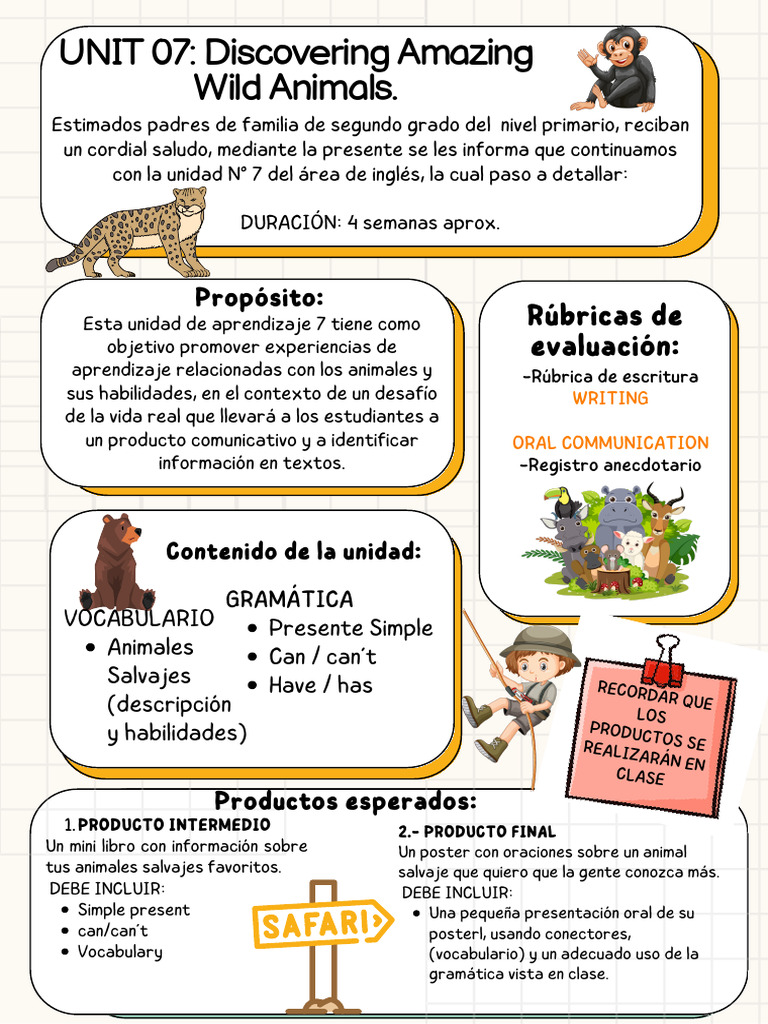 UNIT 07: Discovering Amazing Wild Animals.

Estimados padres de familia de segundo grado del nivel primario, reciban un cordial saludo, mediante la presente se les informa que continuamos con la unidad N° 7 del área de inglés, la cual paso a detallar:

DURACIÓN: 4 semanas aprox.

Propósito:
Esta unidad de aprendizaje 7 tiene como objetivo promover experiencias de aprendizaje relacionadas con los animales y sus habilidades, en el contexto de un desafío de la vida real que llevará a los estudiantes a un producto comunicativo y a identificar información en textos.

Rúbricas de evaluación:
-Rúbrica de escritura
WRITING

ORAL COMMUNICATION
-Registro anecdotario

Contenido de la unidad:

VOCABULARIO
• Animales Salvajes (descripción y habilidades)

GRAMÁTICA
• Presente Simple
• Can / can´t
• Have / has

RECORDAR QUE LOS PRODUCTOS SE REALIZARÁN EN CLASE

Productos esperados:
1. PRODUCTO INTERMEDIO
Un mini libro con información sobre tus animales salvajes favoritos.
DEBE INCLUIR:
• Simple present
• can/can´t
• Vocabulary

SAFARI

2.- PRODUCTO FINAL
Un poster con oraciones sobre un animal salvaje que quiero que la gente conozca más.
DEBE INCLUIR:
• Una pequeña presentación oral de su posterl, usando conectores, (vocabulario) y un adecuado uso de la gramática vista en clase.